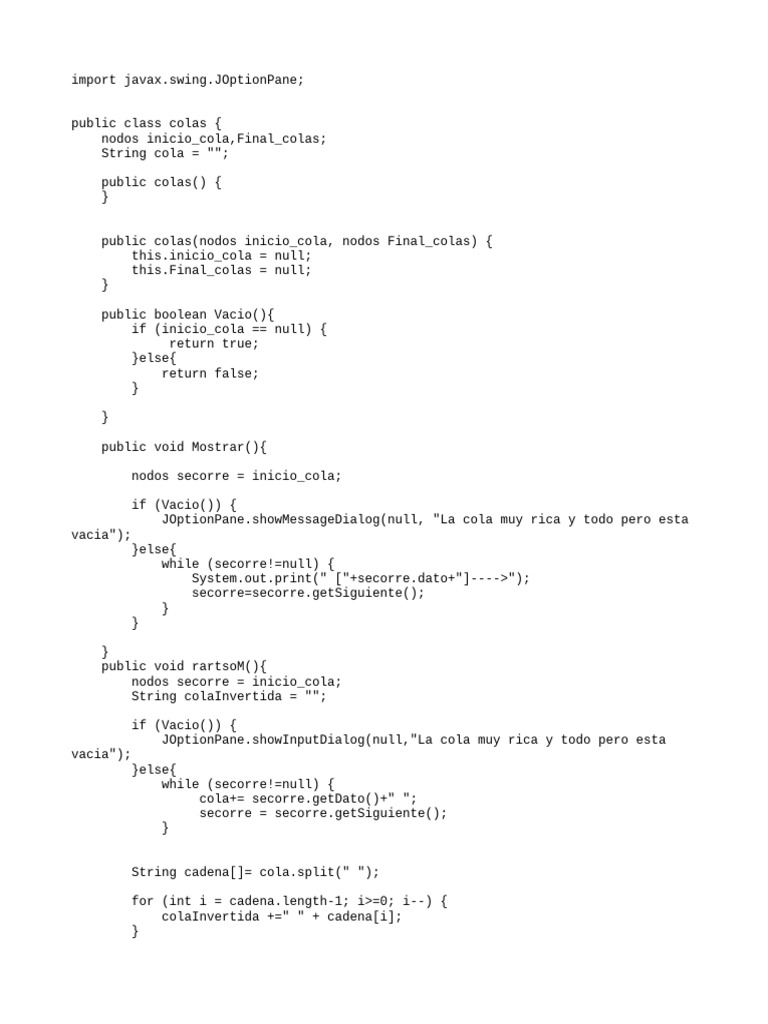 import javax.swing.JOptionPane;

public class colas {
    nodos inicio_cola,Final_colas;
    String cola = "";

    public colas() {
    }

    public colas(nodos inicio_cola, nodos Final_colas) {
        this.inicio_cola = null;
        this.Final_colas = null;
    }

    public boolean Vacio(){
        if (inicio_cola == null) {
             return true;
        }else{
            return false;
        }

    }

    public void Mostrar(){

        nodos secorre = inicio_cola;

        if (Vacio()) {
            JOptionPane.showMessageDialog(null, "La cola muy rica y todo pero esta vacia");
        }else{
            while (secorre!=null) {
                System.out.print(" ["+secorre.dato+"]---->");
                secorre=secorre.getSiguiente();
            }
        }

    }
    public void rartsoM(){
        nodos secorre = inicio_cola;
        String colaInvertida = "";

        if (Vacio()) {
            JOptionPane.showInputDialog(null,"La cola muy rica y todo pero esta vacia");
        }else{
            while (secorre!=null) {
                 cola+= secorre.getDato()+" ";
                 secorre = secorre.getSiguiente();
            }

        String cadena[]= cola.split(" ");

        for (int i = cadena.length-1; i>=0; i--) {
            colaInvertida +=" " + cadena[i];
        }